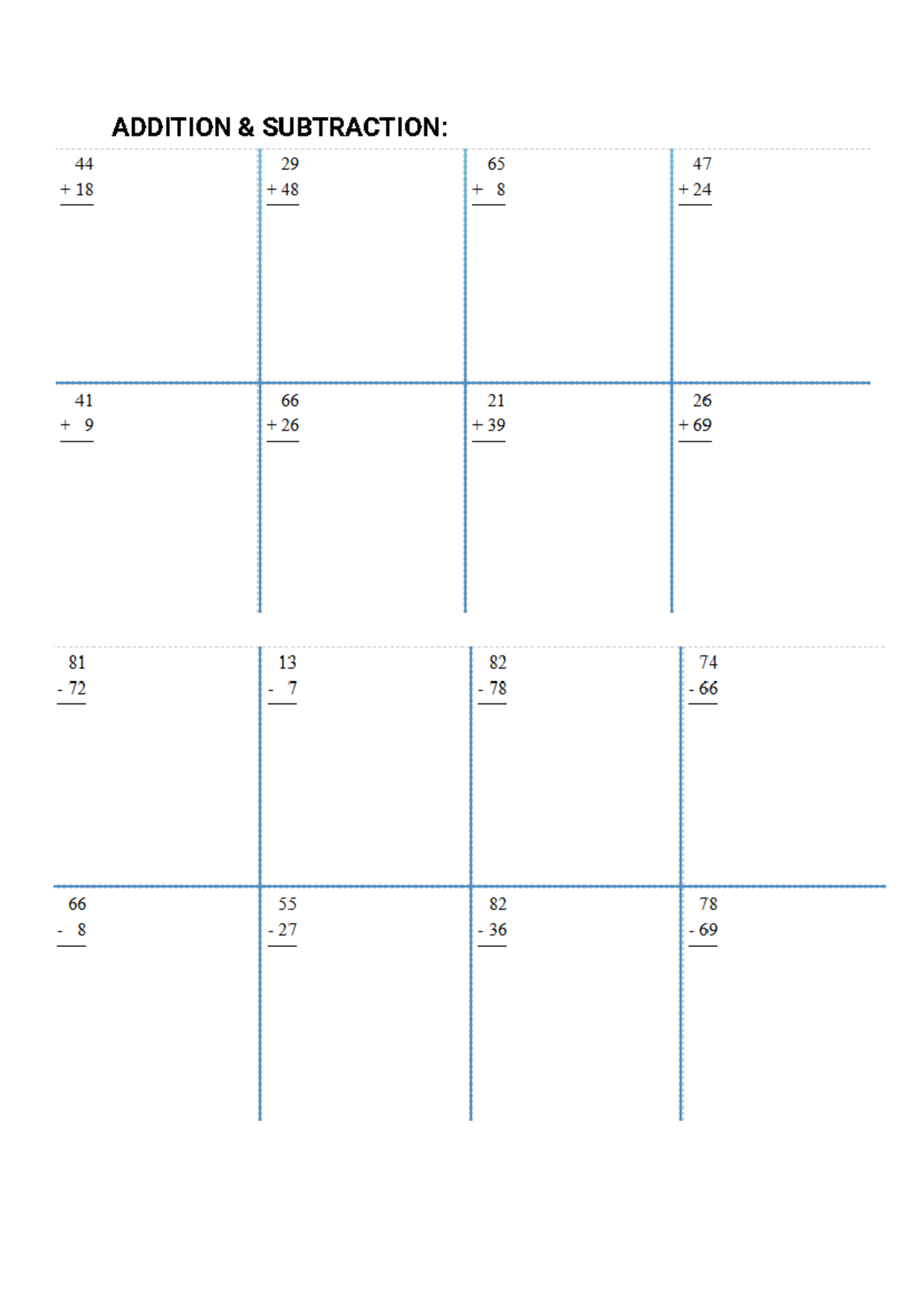 ADDITION & SUBTRACTION:

44
+ 18

29
+ 48

65
+ 8

47
+ 24

41
+ 9

66
+ 26

21
+ 39

26
+ 69

81
- 72

13
- 7

82
- 78

74
- 66

66
- 8

55
- 27

82
- 36

78
- 69